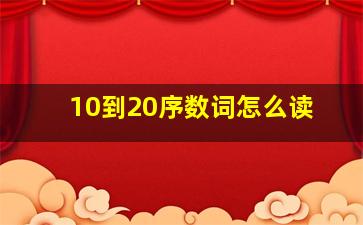 10到20序数词怎么读